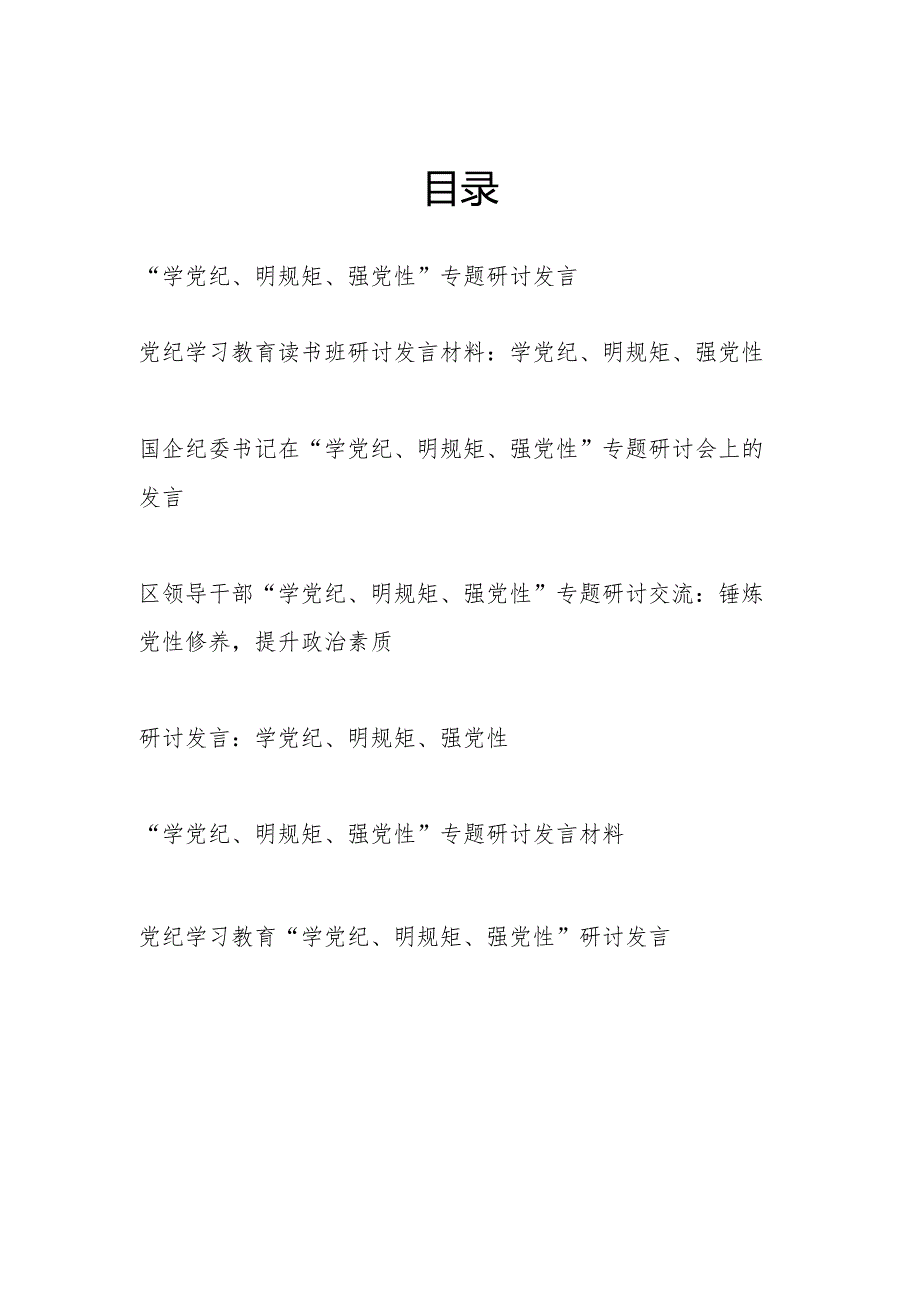 目录

“学党纪、明规矩、强党性”专题研讨发言

党纪学习教育读书班研讨发言材料：学党纪、明规矩、强党性

国企纪委书记在“学党纪、明规矩、强党性”专题研讨会上的发言

区领导干部“学党纪、明规矩、强党性”专题研讨交流：锤炼党性修养，提升政治素质

研讨发言：学党纪、明规矩、强党性

“学党纪、明规矩、强党性”专题研讨发言材料

党纪学习教育“学党纪、明规矩、强党性”研讨发言